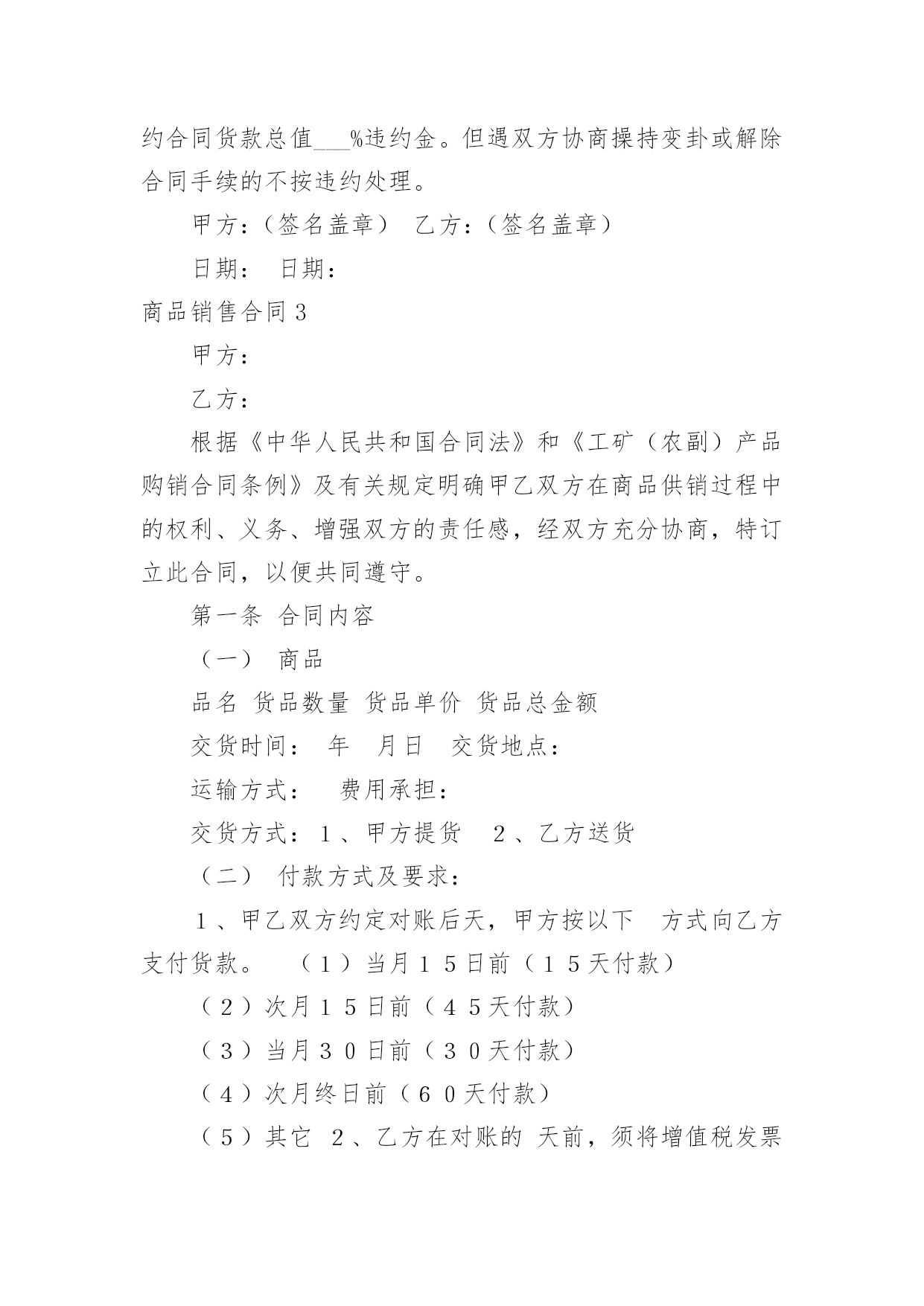 约合同货款总值___%违约金。但遇双方协商操持变卦或解除合同手续的不按违约处理。

甲方：（签名盖章） 乙方：（签名盖章）

日期： 日期：

商品销售合同3

甲方：

乙方：

根据《中华人民共和国合同法》和《工矿（农副）产品购销合同条例》及有关规定明确甲乙双方在商品供销过程中的权利、义务、增强双方的责任感，经双方充分协商，特订立此合同，以便共同遵守。

第一条 合同内容

（一） 商品

品名 货品数量 货品单价 货品总金额

交货时间： 年 月日 交货地点：

运输方式： 费用承担：

交货方式：1、甲方提货 2、乙方送货

（二） 付款方式及要求：

1、甲乙双方约定对账后天，甲方按以下 方式向乙方支付货款。 （1）当月15日前（15天付款）

（2）次月15日前（45天付款）

（3）当月30日前（30天付款）

（4）次月终日前（60天付款）

（5）其它 2、乙方在对账的 天前，须将增值税发票